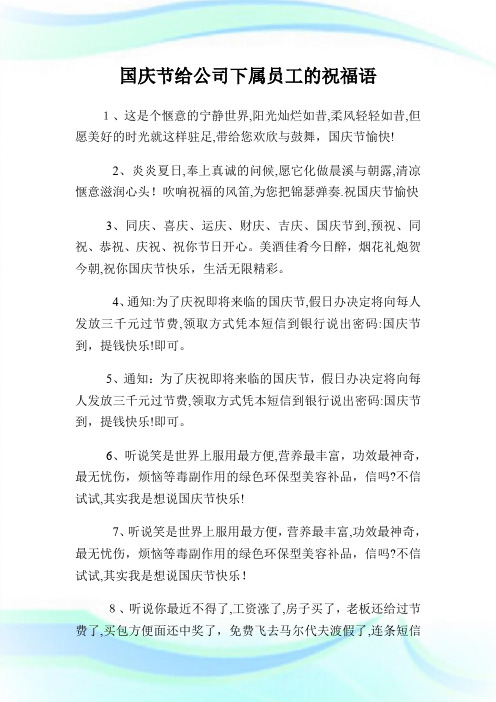 国庆节给公司下属员工的祝福语

1、这是个惬意的宁静世界,阳光灿烂如昔,柔风轻轻如昔,但愿美好的时光就这样驻足,带给您欢欣与鼓舞，国庆节愉快!

2、炎炎夏日,奉上真诚的问候,愿它化做晨溪与朝露,清凉惬意滋润心头！吹响祝福的风笛,为您把锦瑟弹奏.祝国庆节愉快

3、同庆、喜庆、运庆、财庆、吉庆、国庆节到,预祝、同祝、恭祝、庆祝、祝你节日开心。美酒佳肴今日醉，烟花礼炮贺今朝,祝你国庆节快乐，生活无限精彩。

4、通知:为了庆祝即将来临的国庆节,假日办决定将向每人发放三千元过节费,领取方式凭本短信到银行说出密码:国庆节到，提钱快乐!即可。

5、通知：为了庆祝即将来临的国庆节，假日办决定将向每人发放三千元过节费,领取方式凭本短信到银行说出密码:国庆节到，提钱快乐!即可。

6、听说笑是世界上服用最方便,营养最丰富，功效最神奇，最无忧伤，烦恼等毒副作用的绿色环保型美容补品，信吗?不信试试,其实我是想说国庆节快乐!

7、听说笑是世界上服用最方便，营养最丰富,功效最神奇，最无忧伤，烦恼等毒副作用的绿色环保型美容补品，信吗?不信试试,其实我是想说国庆节快乐！

8、听说你最近不得了,工资涨了,房子买了，老板还给过节费了,买包方便面还中奖了，免费飞去马尔代夫渡假了,连条短信